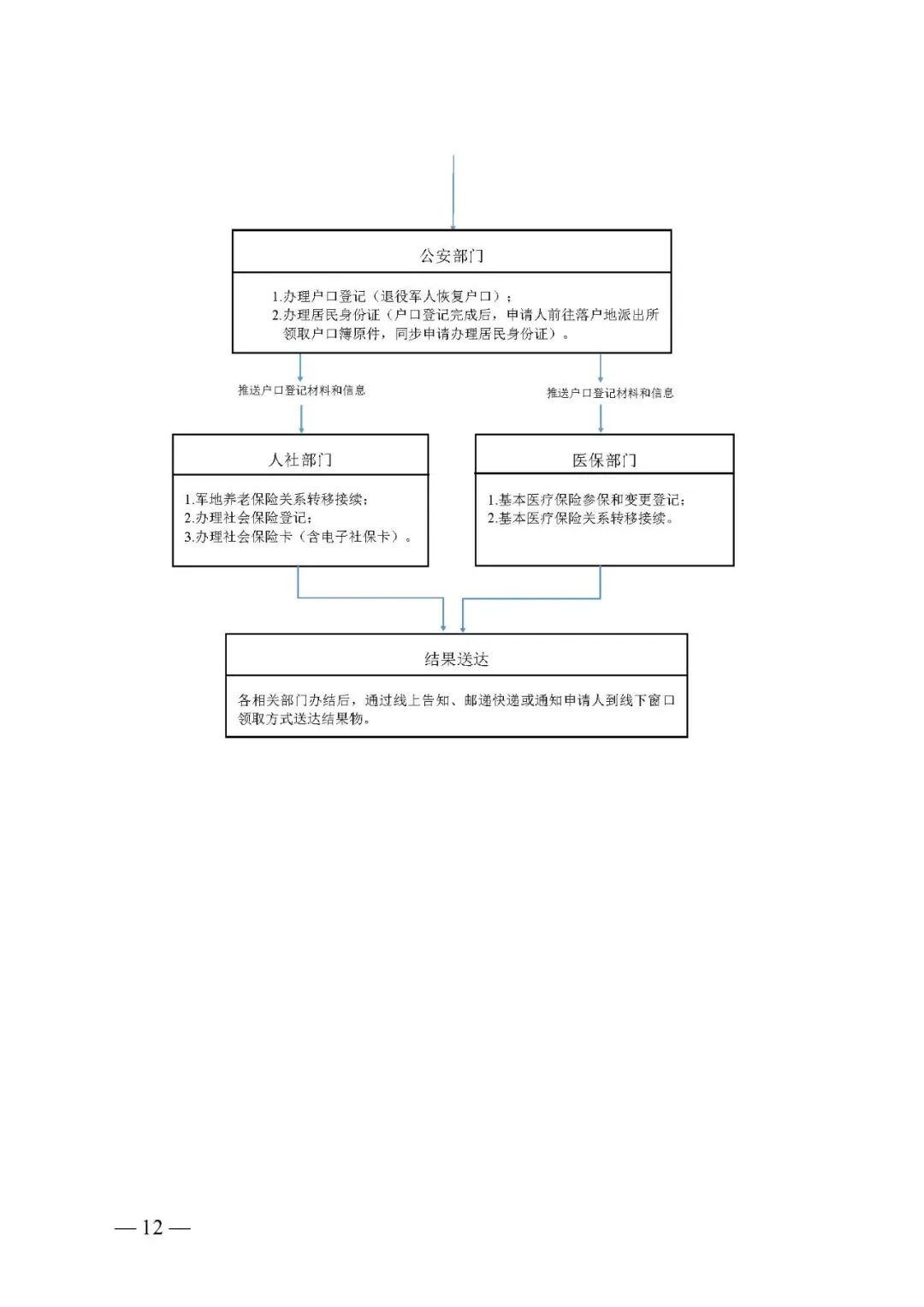 公安部门

1.办理户口登记（退役军人恢复户口）；
2.办理居民身份证（户口登记完成后，申请人前往落户地派出所领取户口簿原件，同步申请办理居民身份证）。

推送户口登记材料和信息

推送户口登记材料和信息

人社部门

1.军地养老保险关系转移接续；
2.办理社会保险登记；
3.办理社会保险卡（含电子社保卡）。

医保部门

1.基本医疗保险参保和变更登记；
2.基本医疗保险关系转移接续。

结果送达

各相关部门办结后，通过线上告知、邮递快递或通知申请人到线下窗口领取方式送达结果物。

— 12 —